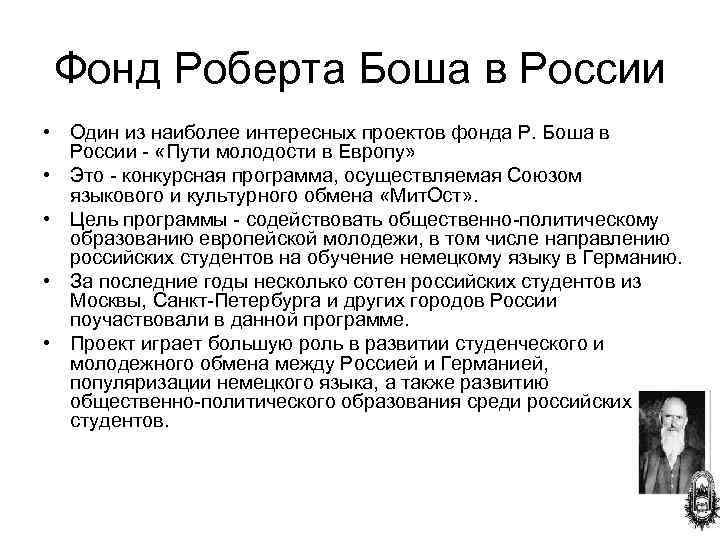 Фонд Роберта Боша в России

• Один из наиболее интересных проектов фонда Р. Боша в России - «Пути молодости в Европу»
• Это - конкурсная программа, осуществляемая Союзом языкового и культурного обмена «МитОст».
• Цель программы - содействовать общественно-политическому образованию европейской молодежи, в том числе направлению российских студентов на обучение немецкому языку в Германию.
• За последние годы несколько сотен российских студентов из Москвы, Санкт-Петербурга и других городов России поучаствовали в данной программе.
• Проект играет большую роль в развитии студенческого и молодежного обмена между Россией и Германией, популяризации немецкого языка, а также развитию общественно-политического образования среди российских студентов.